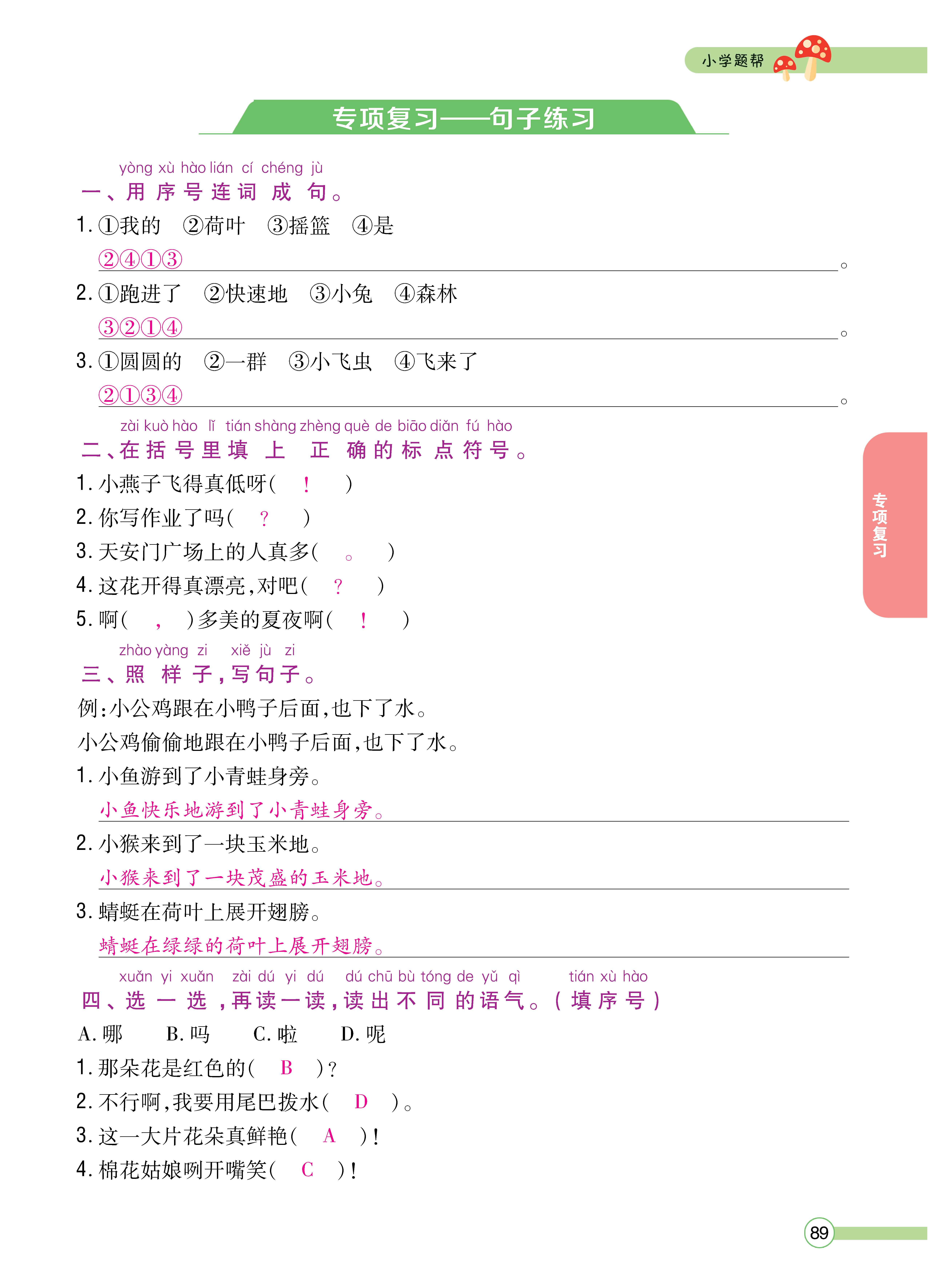 小学题帮

专项复习——句子练习

yòng xù hào lián cí chéng jù
一、用序号连词成句。

1. ①我的 ②荷叶 ③摇篮 ④是
②④①③。

2. ①跑进了 ②快速地 ③小兔 ④森林
③②①④。

3. ①圆圆的 ②一群 ③小飞虫 ④飞来了
②①③④。

zài kuò hào lǐ tián shàng zhèng què de biāo diǎn fú hào
二、在括号里填上正确的标点符号。

1. 小燕子飞得真低呀( ! )
2. 你写作业了吗( ? )
3. 天安门广场上的人真多( 。 )
4. 这花开得真漂亮，对吧( ? )
5. 啊( ， )多美的夏夜啊( ! )

zhào yàng zi xiě jù zi
三、照样子，写句子。

例：小公鸡跟在小鸭子后面，也下了水。
小公鸡偷偷地跟在小鸭子后面，也下了水。

1. 小鱼游到了小青蛙身旁。
小鱼快乐地游到了小青蛙身旁。

2. 小猴来到了一块玉米地。
小猴来到了一块茂盛的玉米地。

3. 蜻蜓在荷叶上展开翅膀。
蜻蜓在绿绿的荷叶上展开翅膀。

xuǎn yi xuǎn zài dú yi dú dú chū bù tóng de yǔ qì tián xù hào
四、选一选，再读一读，读出不同的语气。（填序号）

A. 哪 B. 吗 C. 啦 D. 呢

1. 那朵花是红色的( B )?
2. 不行啊，我要用尾巴拨水( D )。
3. 这一大片花朵真鲜艳( A )!
4. 棉花姑娘咧开嘴笑( C )!

专项复习

89